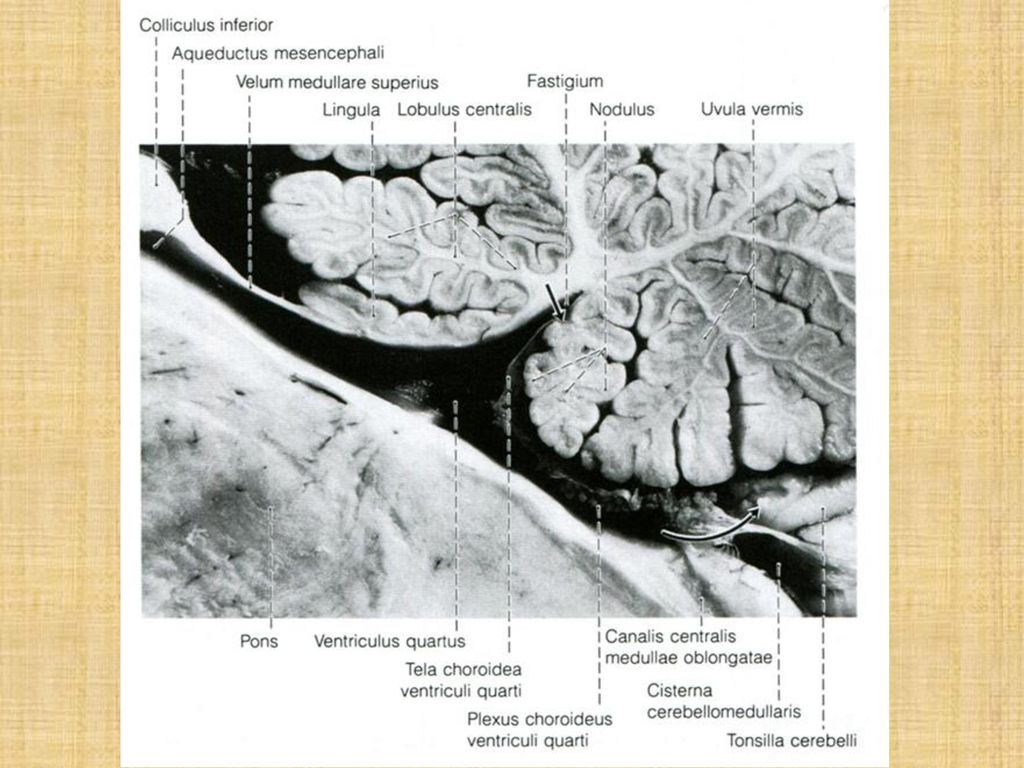 Colliculus inferior
Aqueductus mesencephali
Velum medullare superius
Lingula
Lobulus centralis
Fastigium
Nodulus
Uvula vermis
Pons
Ventriculus quartus
Tela choroidea ventriculi quarti
Plexus choroideus ventriculi quarti
Canalis centralis medullae oblongatae
Cisterna cerebellomedullaris
Tonsilla cerebelli